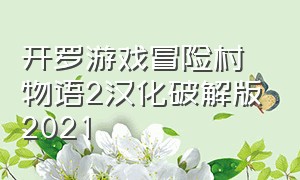 开罗游戏冒险村物语2汉化破解版2021